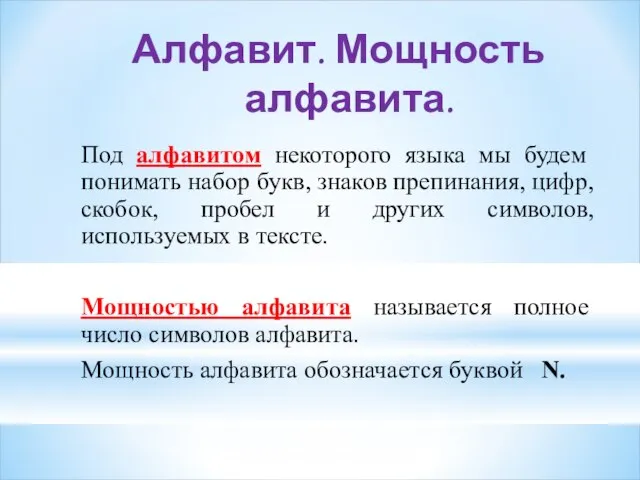 Алфавит. Мощность алфавита.

Под алфавитом некоторого языка мы будем понимать набор букв, знаков препинания, цифр, скобок, пробел и других символов, используемых в тексте.

Мощностью алфавита называется полное число символов алфавита.

Мощность алфавита обозначается буквой N.